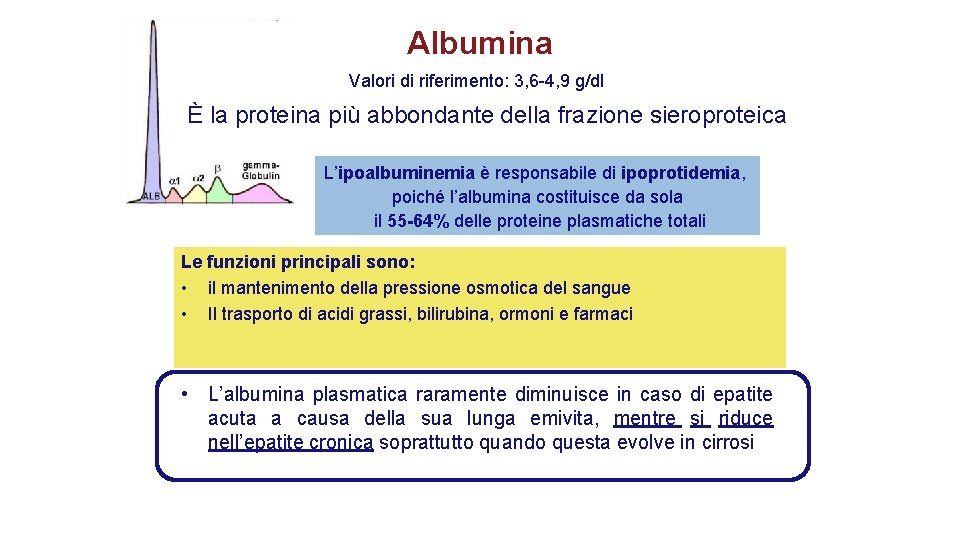 Albumina

Valori di riferimento: 3,6-4,9 g/dl

È la proteina più abbondante della frazione sieroproteica

ALB
α1
α2
β
gamma-Globulin

L'ipoalbuminemia è responsabile di ipoprotidemia, poiché l'albumina costituisce da sola il 55-64% delle proteine plasmatiche totali

Le funzioni principali sono:
• il mantenimento della pressione osmotica del sangue
• Il trasporto di acidi grassi, bilirubina, ormoni e farmaci

• L'albumina plasmatica raramente diminuisce in caso di epatite acuta a causa della sua lunga emivita, mentre si riduce nell'epatite cronica soprattutto quando questa evolve in cirrosi